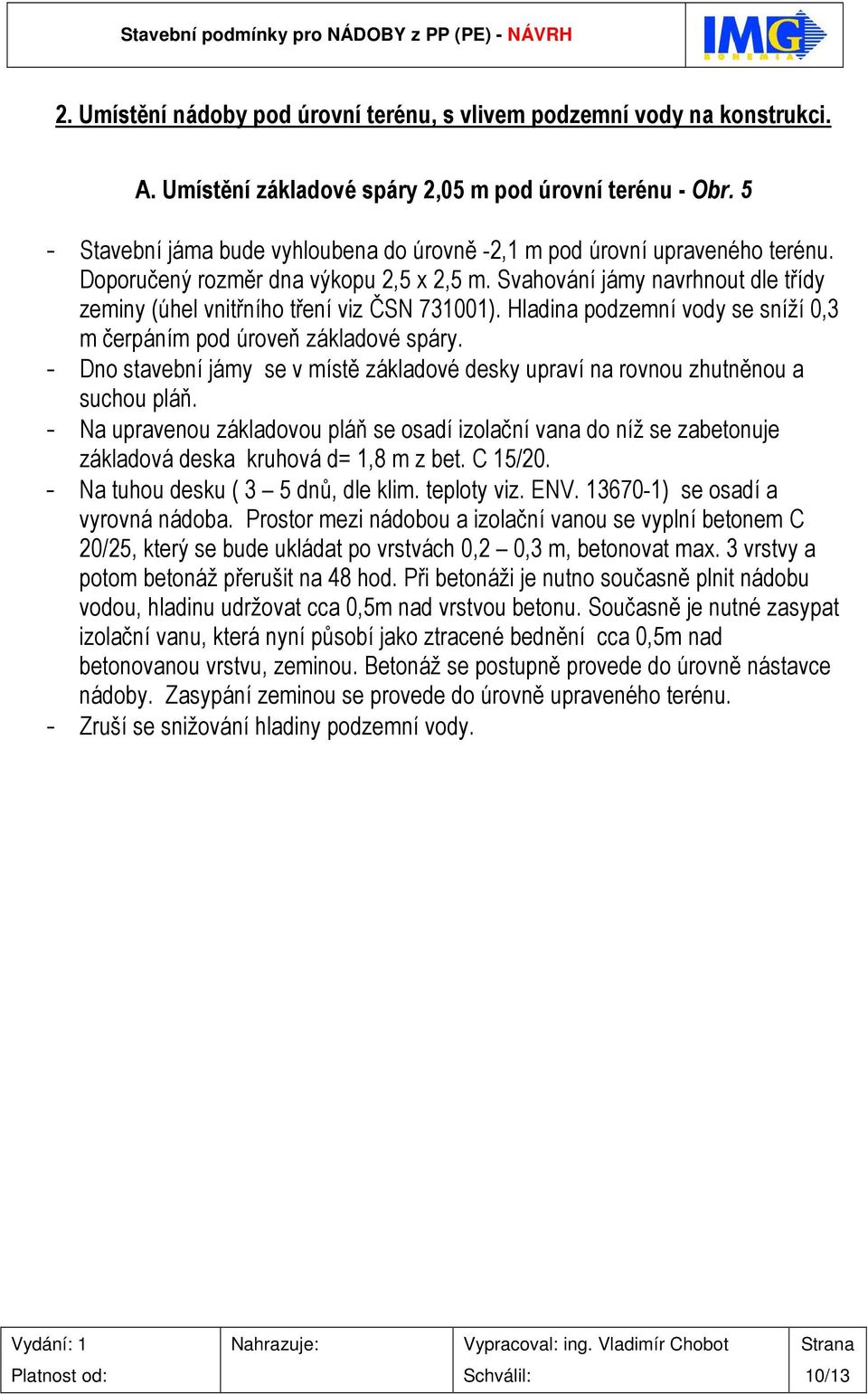 Stavební podmínky pro NÁDOBY z PP (PE) - NÁVRH

IMG BOHEMIA

2. Umístění nádoby pod úrovní terénu, s vlivem podzemní vody na konstrukci.

A. Umístění základové spáry 2,05 m pod úrovní terénu - Obr. 5

- Stavební jáma bude vyhloubena do úrovně -2,1 m pod úrovní upraveného terénu. Doporučený rozměr dna výkopu 2,5 x 2,5 m. Svahování jámy navrhnout dle třídy zeminy (úhel vnitřního tření viz ČSN 731001). Hladina podzemní vody se sníží 0,3 m čerpáním pod úroveň základové spáry.
- Dno stavební jámy se v místě základové desky upraví na rovnou zhutněnou a suchou pláň.
- Na upravenou základovou pláň se osadí izolační vana do níž se zabetonuje základová deska kruhová d= 1,8 m z bet. C 15/20.
- Na tuhou desku ( 3 – 5 dnů, dle klim. teploty viz. ENV. 13670-1) se osadí a vyrovná nádoba. Prostor mezi nádobou a izolační vanou se vyplní betonem C 20/25, který se bude ukládat po vrstvách 0,2 – 0,3 m, betonovat max. 3 vrstvy a potom betonáž přerušit na 48 hod. Při betonáži je nutno současně plnit nádobu vodou, hladinu udržovat cca 0,5m nad vrstvou betonu. Současně je nutné zasypat izolační vanu, která nyní působí jako ztracené bednění cca 0,5m nad betonovanou vrstvu, zeminou. Betonáž se postupně provede do úrovně nástavce nádoby. Zasypání zeminou se provede do úrovně upraveného terénu.
- Zruší se snižování hladiny podzemní vody.

| Vydání: 1 | Nahrazuje: | Vypracoval: ing. Vladimír Chobot | Strana |
|---|---|---|---|
| Platnost od: | | Schválil: | 10/13 |